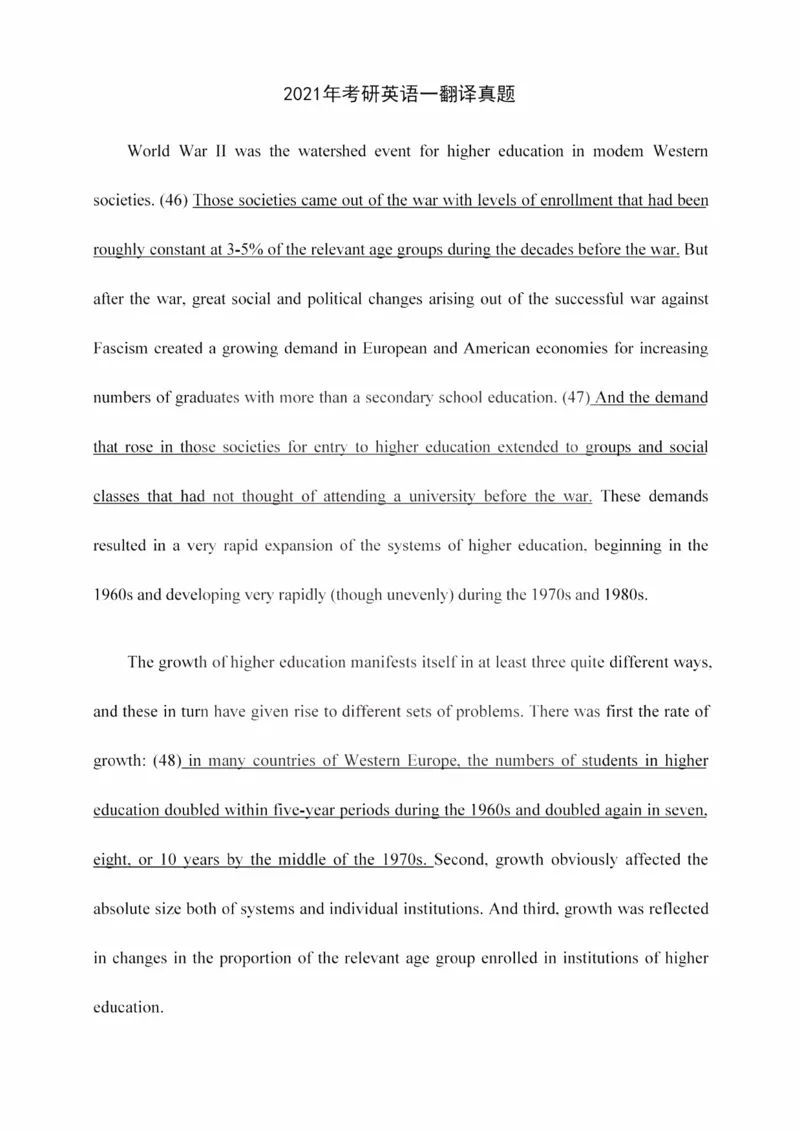 2021年考研英语一翻译真题

World War II was the watershed event for higher education in modem Western societies. (46) Those societies came out of the war with levels of enrollment that had been roughly constant at 3-5% of the relevant age groups during the decades before the war. But after the war, great social and political changes arising out of the successful war against Fascism created a growing demand in European and American economies for increasing numbers of graduates with more than a secondary school education. (47) And the demand that rose in those societies for entry to higher education extended to groups and social classes that had not thought of attending a university before the war. These demands resulted in a very rapid expansion of the systems of higher education, beginning in the 1960s and developing very rapidly (though unevenly) during the 1970s and 1980s.

The growth of higher education manifests itself in at least three quite different ways, and these in turn have given rise to different sets of problems. There was first the rate of growth: (48) in many countries of Western Europe, the numbers of students in higher education doubled within five-year periods during the 1960s and doubled again in seven, eight, or 10 years by the middle of the 1970s. Second, growth obviously affected the absolute size both of systems and individual institutions. And third, growth was reflected in changes in the proportion of the relevant age group enrolled in institutions of higher education.